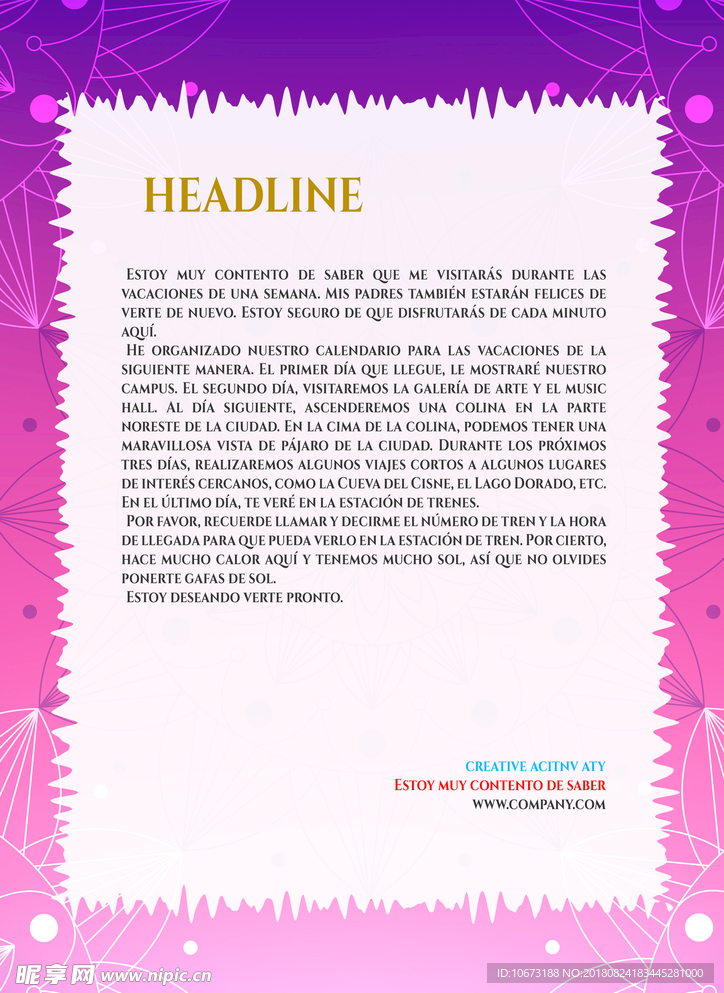 HEADLINE

Estoy muy contento de saber que me visitarás durante las vacaciones de una semana. Mis padres también estarán felices de verte de nuevo. Estoy seguro de que disfrutarás de cada minuto aquí.

He organizado nuestro calendario para las vacaciones de la siguiente manera. El primer día que llegue, le mostraré nuestro campus. El segundo día, visitaremos la galería de arte y el music hall. Al día siguiente, ascenderemos una colina en la parte noreste de la ciudad. En la cima de la colina, podemos tener una maravillosa vista de pájaro de la ciudad. Durante los próximos tres días, realizaremos algunos viajes cortos a algunos lugares de interés cercanos, como la Cueva del Cisne, el Lago Dorado, etc. En el último día, te veré en la estación de trenes.

Por favor, recuerde llamar y decirme el número de tren y la hora de llegada para que pueda verlo en la estación de tren. Por cierto, hace mucho calor aquí y tenemos mucho sol, así que no olvides ponerte gafas de sol.

Estoy deseando verte pronto.

CREATIVE ACITNV ATY
Estoy muy contento de saber
WWW.COMPANY.COM

昵享网 www.nipic.cn
ID:10673188 NO:20180824183445281000